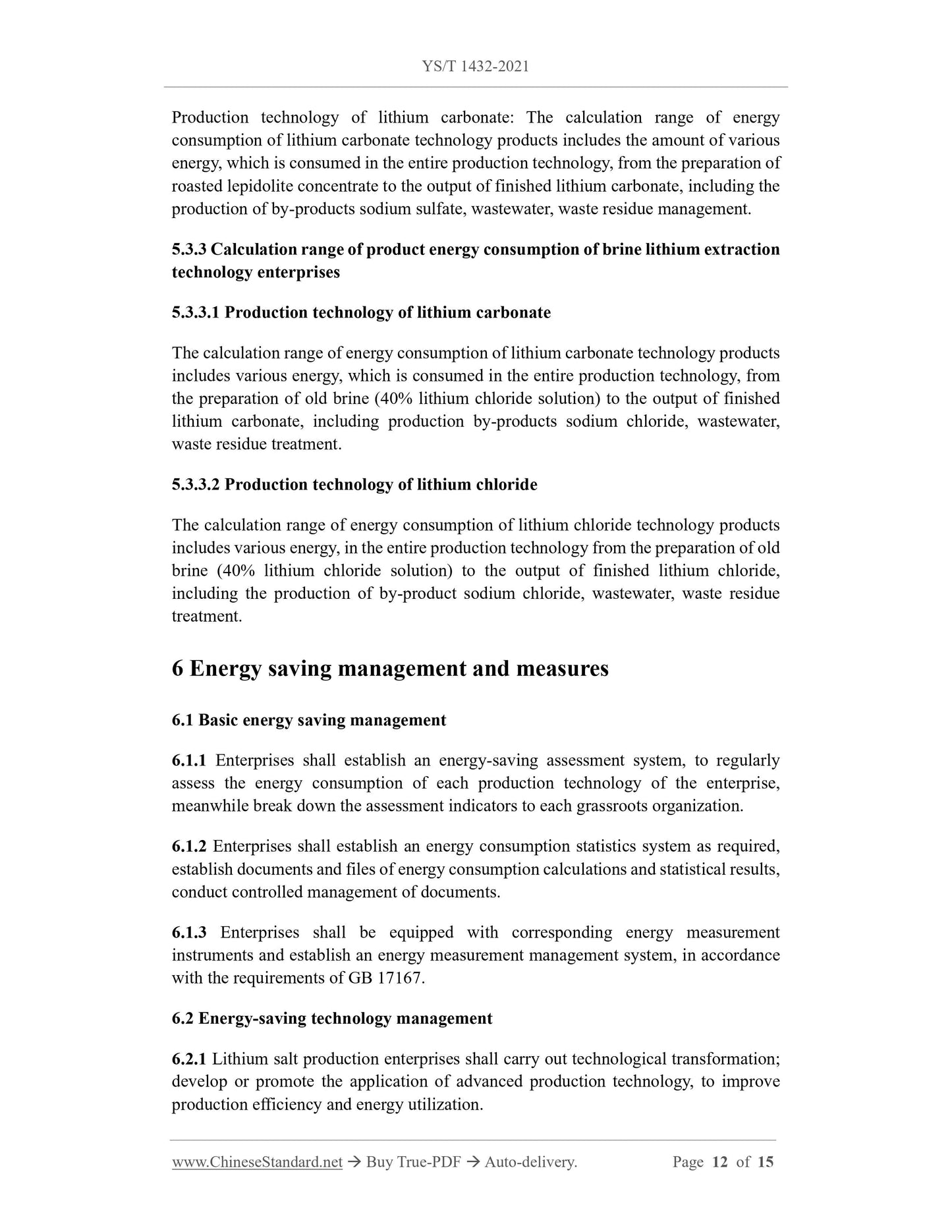 YS/T 1432-2021

Production technology of lithium carbonate: The calculation range of energy consumption of lithium carbonate technology products includes the amount of various energy, which is consumed in the entire production technology, from the preparation of roasted lepidolite concentrate to the output of finished lithium carbonate, including the production of by-products sodium sulfate, wastewater, waste residue management.

5.3.3 Calculation range of product energy consumption of brine lithium extraction technology enterprises

5.3.3.1 Production technology of lithium carbonate

The calculation range of energy consumption of lithium carbonate technology products includes various energy, which is consumed in the entire production technology, from the preparation of old brine (40% lithium chloride solution) to the output of finished lithium carbonate, including production by-products sodium chloride, wastewater, waste residue treatment.

5.3.3.2 Production technology of lithium chloride

The calculation range of energy consumption of lithium chloride technology products includes various energy, in the entire production technology from the preparation of old brine (40% lithium chloride solution) to the output of finished lithium chloride, including the production of by-product sodium chloride, wastewater, waste residue treatment.

6 Energy saving management and measures

6.1 Basic energy saving management

6.1.1 Enterprises shall establish an energy-saving assessment system, to regularly assess the energy consumption of each production technology of the enterprise, meanwhile break down the assessment indicators to each grassroots organization.

6.1.2 Enterprises shall establish an energy consumption statistics system as required, establish documents and files of energy consumption calculations and statistical results, conduct controlled management of documents.

6.1.3 Enterprises shall be equipped with corresponding energy measurement instruments and establish an energy measurement management system, in accordance with the requirements of GB 17167.

6.2 Energy-saving technology management

6.2.1 Lithium salt production enterprises shall carry out technological transformation; develop or promote the application of advanced production technology, to improve production efficiency and energy utilization.

www.ChineseStandard.net → Buy True-PDF → Auto-delivery.    Page 12 of 15